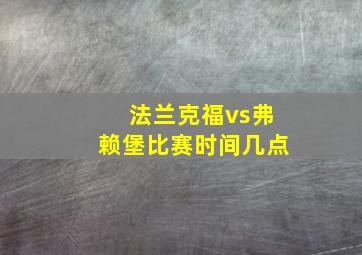 法兰克福vs弗赖堡比赛时间几点